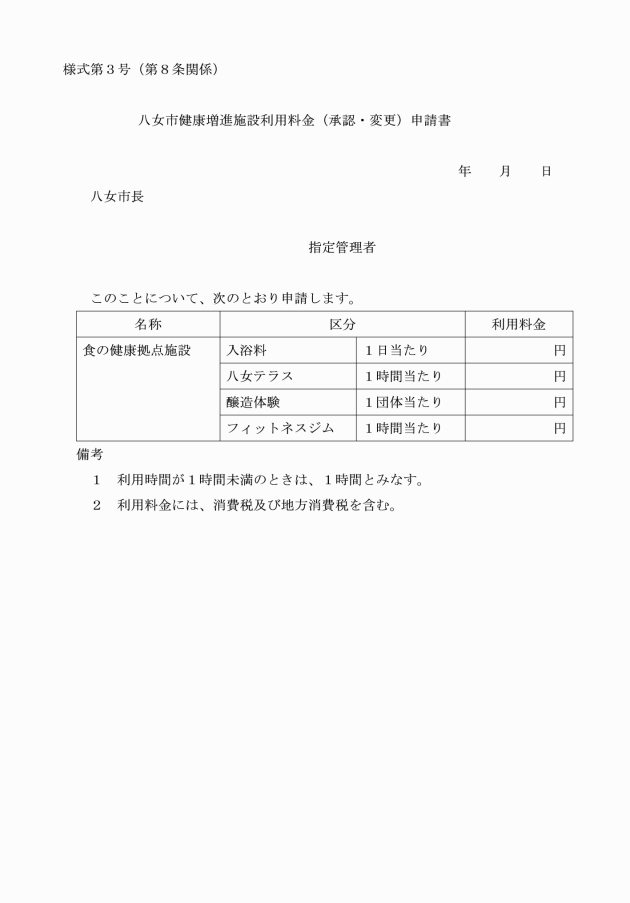 様式第３号（第８条関係）

八女市健康増進施設利用料金（承認・変更）申請書

年　　月　　日

八女市長

指定管理者

このことについて、次のとおり申請します。

| 名称 | 区分 | | 利用料金 |
|---|---|---|---|
| 食の健康拠点施設 | 入浴料 | １日当たり | 円 |
| | 八女テラス | １時間当たり | 円 |
| | 醸造体験 | １団体当たり | 円 |
| | フィットネスジム | １時間当たり | 円 |

備考

１　利用時間が１時間未満のときは、１時間とみなす。

２　利用料金には、消費税及び地方消費税を含む。